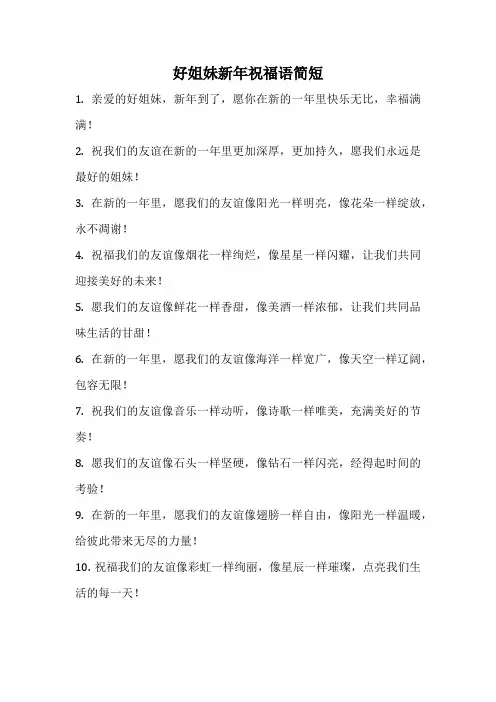 好姐妹新年祝福语简短

1. 亲爱的好姐妹，新年到了，愿你在新的一年里快乐无比，幸福满满！

2. 祝我们的友谊在新的一年里更加深厚，更加持久，愿我们永远是最好的姐妹！

3. 在新的一年里，愿我们的友谊像阳光一样明亮，像花朵一样绽放，永不凋谢！

4. 祝福我们的友谊像烟花一样绚烂，像星星一样闪耀，让我们共同迎接美好的未来！

5. 愿我们的友谊像鲜花一样香甜，像美酒一样浓郁，让我们共同品味生活的甘甜！

6. 在新的一年里，愿我们的友谊像海洋一样宽广，像天空一样辽阔，包容无限！

7. 祝我们的友谊像音乐一样动听，像诗歌一样唯美，充满美好的节奏！

8. 愿我们的友谊像石头一样坚硬，像钻石一样闪亮，经得起时间的考验！

9. 在新的一年里，愿我们的友谊像翅膀一样自由，像阳光一样温暖，给彼此带来无尽的力量！

10. 祝福我们的友谊像彩虹一样绚丽，像星辰一样璀璨，点亮我们生活的每一天！